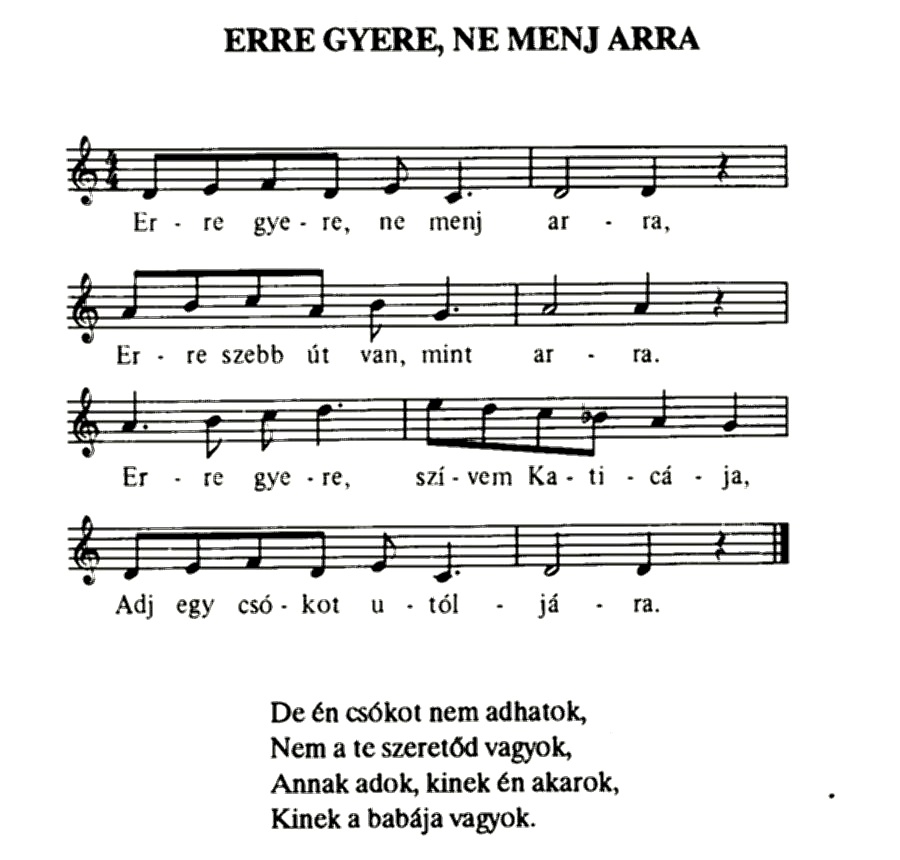 ERRE GYERE, NE MENJ ARRA

Er - re gye - re, ne menj ar - ra,

Er - re szebb út van, mint ar - ra.

Er - re gye - re, szí - vem Ka - ti - cá - ja,

Adj egy csó - kot u - tól - já - ra.

De én csókot nem adhatok,
Nem a te szeretőd vagyok,
Annak adok, kinek én akarok,
Kinek a babája vagyok.